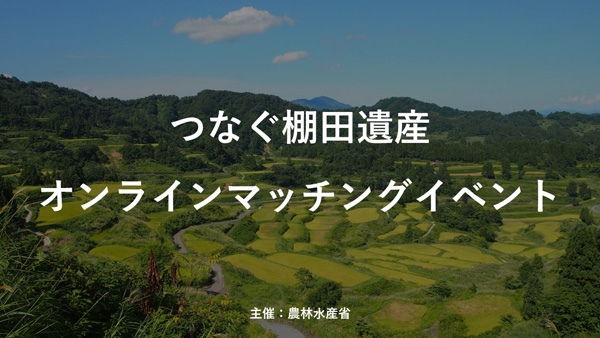 つなぐ棚田遺産

オンラインマッチングイベント

主催：農林水産省